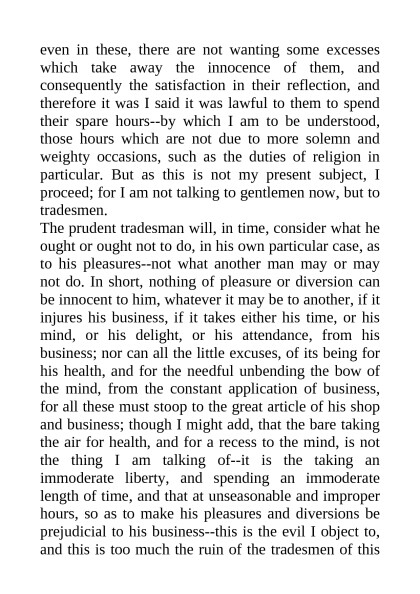 even in these, there are not wanting some excesses which take away the innocence of them, and consequently the satisfaction in their reflection, and therefore it was I said it was lawful to them to spend their spare hours--by which I am to be understood, those hours which are not due to more solemn and weighty occasions, such as the duties of religion in particular. But as this is not my present subject, I proceed; for I am not talking to gentlemen now, but to tradesmen.
The prudent tradesman will, in time, consider what he ought or ought not to do, in his own particular case, as to his pleasures--not what another man may or may not do. In short, nothing of pleasure or diversion can be innocent to him, whatever it may be to another, if it injures his business, if it takes either his time, or his mind, or his delight, or his attendance, from his business; nor can all the little excuses, of its being for his health, and for the needful unbending the bow of the mind, from the constant application of business, for all these must stoop to the great article of his shop and business; though I might add, that the bare taking the air for health, and for a recess to the mind, is not the thing I am talking of--it is the taking an immoderate liberty, and spending an immoderate length of time, and that at unseasonable and improper hours, so as to make his pleasures and diversions be prejudicial to his business--this is the evil I object to, and this is too much the ruin of the tradesmen of this